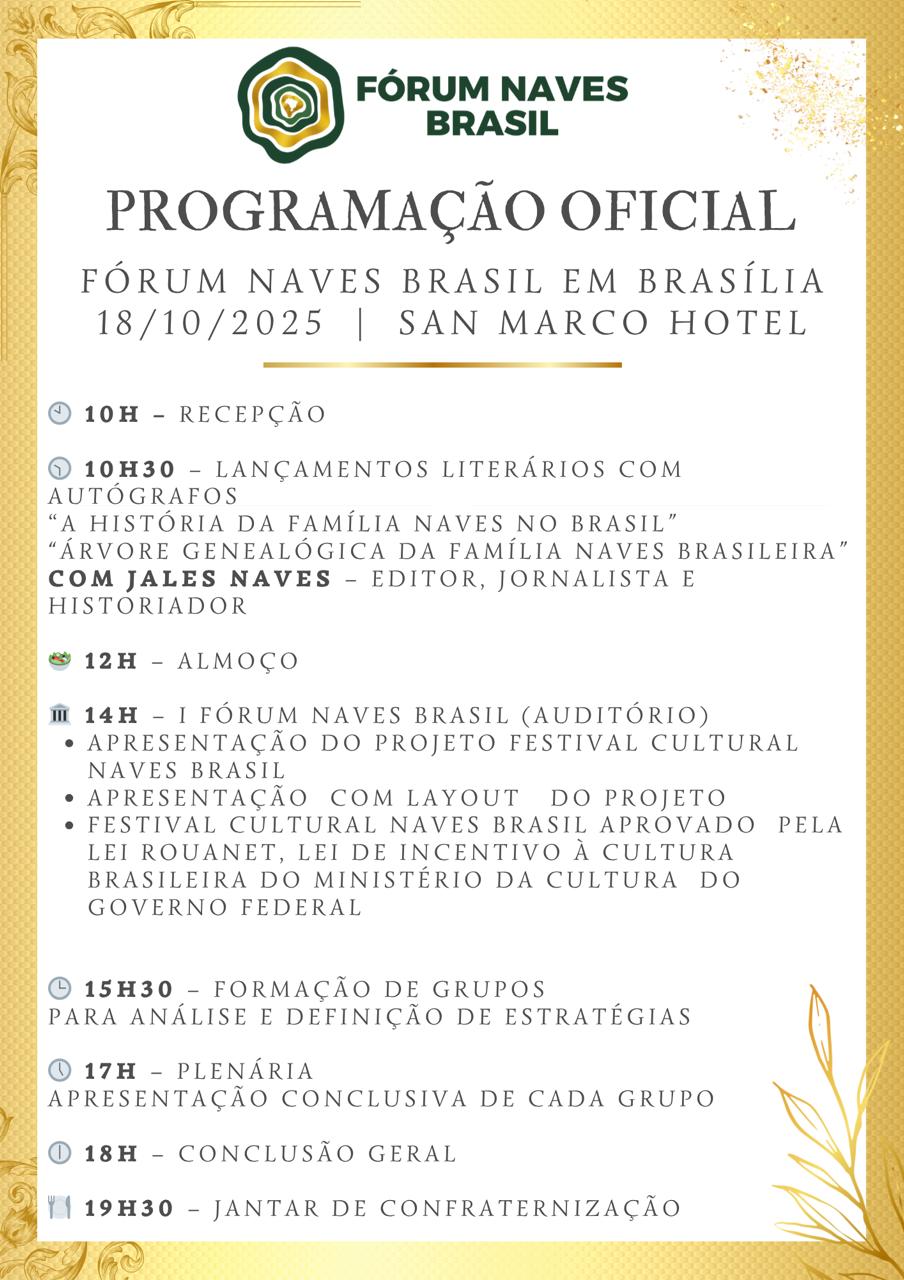 FÓRUM NAVES BRASIL

PROGRAMAÇÃO OFICIAL

FÓRUM NAVES BRASIL EM BRASÍLIA
18/10/2025 | SAN MARCO HOTEL

10H – RECEPÇÃO

10H30 – LANÇAMENTOS LITERÁRIOS COM AUTÓGRAFOS
"A HISTÓRIA DA FAMÍLIA NAVES NO BRASIL"
"ÁRVORE GENEALÓGICA DA FAMÍLIA NAVES BRASILEIRA"
COM JALES NAVES – EDITOR, JORNALISTA E HISTORIADOR

12H – ALMOÇO

14H – I FÓRUM NAVES BRASIL (AUDITÓRIO)
• APRESENTAÇÃO DO PROJETO FESTIVAL CULTURAL NAVES BRASIL
• APRESENTAÇÃO COM LAYOUT DO PROJETO
• FESTIVAL CULTURAL NAVES BRASIL APROVADO PELA LEI ROUANET, LEI DE INCENTIVO À CULTURA BRASILEIRA DO MINISTÉRIO DA CULTURA DO GOVERNO FEDERAL

15H30 – FORMAÇÃO DE GRUPOS
PARA ANÁLISE E DEFINIÇÃO DE ESTRATÉGIAS

17H – PLENÁRIA
APRESENTAÇÃO CONCLUSIVA DE CADA GRUPO

18H – CONCLUSÃO GERAL

19H30 – JANTAR DE CONFRATERNIZAÇÃO